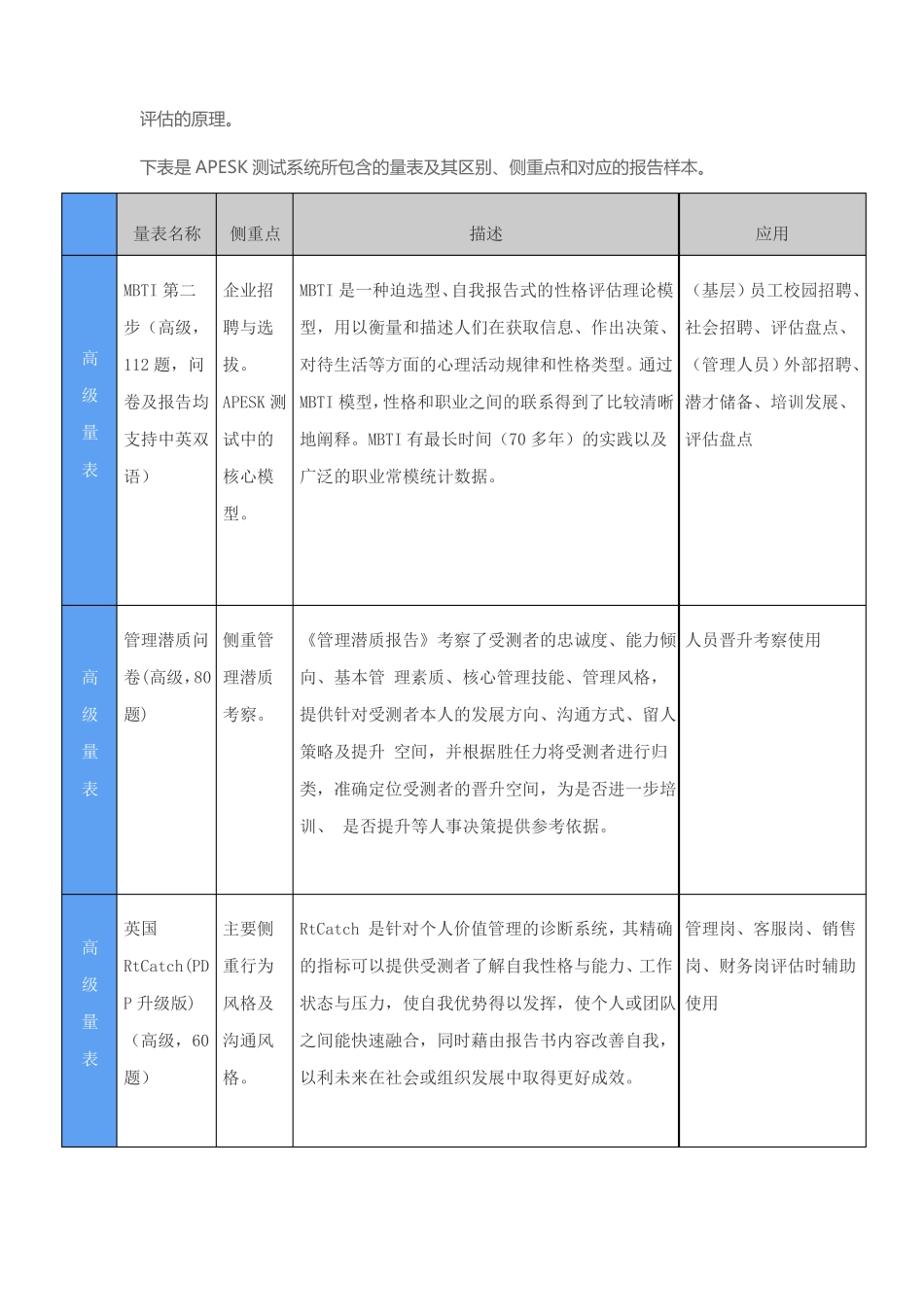 评估的原理。

下表是 APESK 测试系统所包含的量表及其区别、侧重点和对应的报告样本。

| | 量表名称 | 侧重点 | 描述 | 应用 |
|---|---|---|---|---|
| 高级量表 | MBTI 第二步（高级，112 题，问卷及报告均支持中英双语） | 企业招聘与选拔。APESK 测试中的核心模型。 | MBTI 是一种迫选型、自我报告式的性格评估理论模型，用以衡量和描述人们在获取信息、作出决策、对待生活等方面的心理活动规律和性格类型。通过 MBTI 模型，性格和职业之间的联系得到了比较清晰地阐释。MBTI 有最长时间（70 多年）的实践以及广泛的职业常模统计数据。 | （基层）员工校园招聘、社会招聘、评估盘点、（管理人员）外部招聘、潜才储备、培训发展、评估盘点 |
| 高级量表 | 管理潜质问卷(高级，80 题) | 侧重管理潜质考察。 | 《管理潜质报告》考察了受测者的忠诚度、能力倾向、基本管 理素质、核心管理技能、管理风格，提供针对受测者本人的发展方向、沟通方式、留人策略及提升 空间，并根据胜任力将受测者进行归类，准确定位受测者的晋升空间，为是否进一步培训、 是否提升等人事决策提供参考依据。 | 人员晋升考察使用 |
| 高级量表 | 英国 RtCatch(PDP 升级版）（高级，60 题） | 主要侧重行为风格及沟通风格。 | RtCatch 是针对个人价值管理的诊断系统，其精确的指标可以提供受测者了解自我性格与能力、工作状态与压力，使自我优势得以发挥，使个人或团队之间能快速融合，同时藉由报告书内容改善自我，以利未来在社会或组织发展中取得更好成效。 | 管理岗、客服岗、销售岗、财务岗评估时辅助使用 |